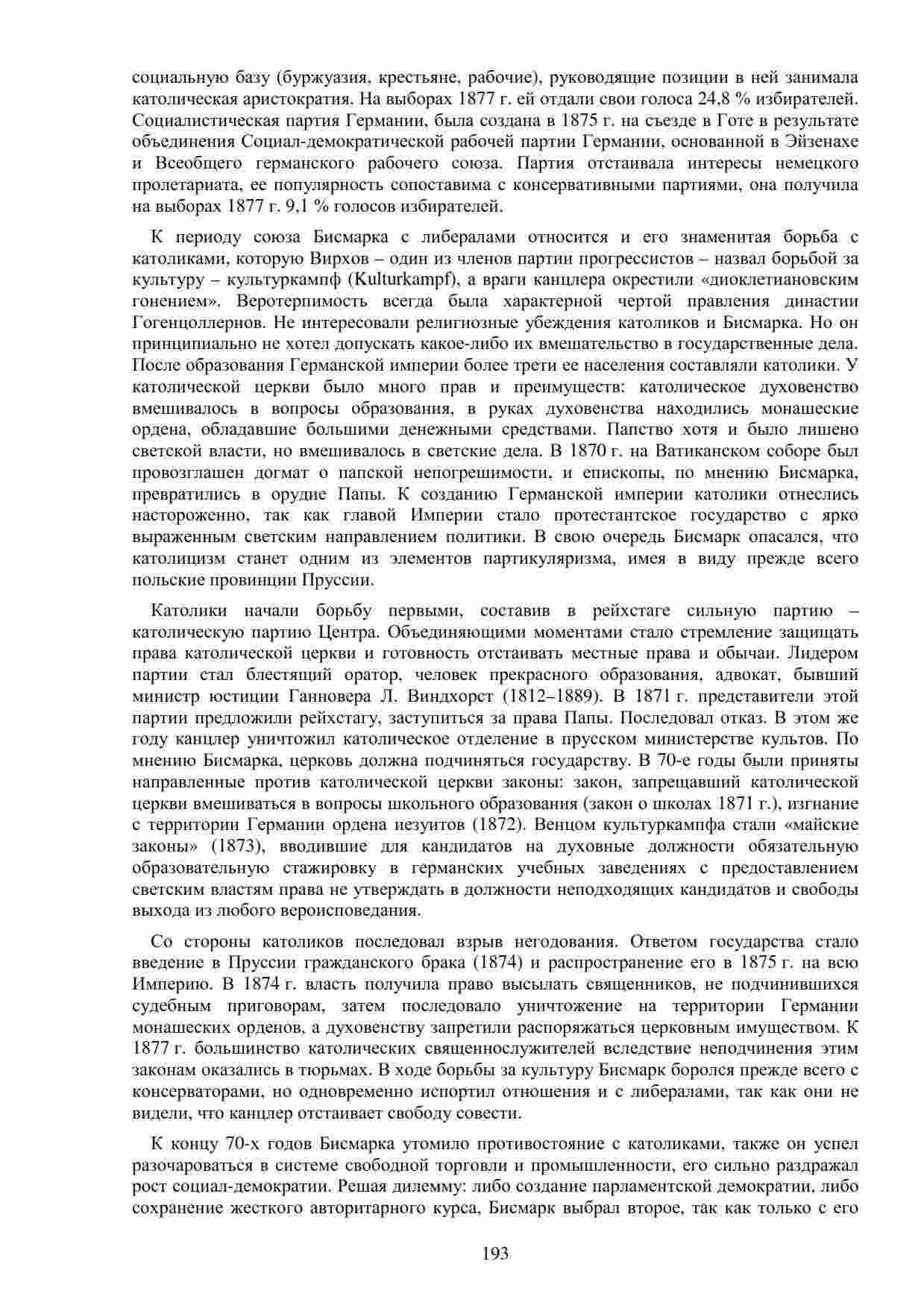 социальную базу (буржуазия, крестьяне, рабочие), руководящие позиции в ней занимала католическая аристократия. На выборах 1877 г. ей отдали свои голоса 24,8 % избирателей. Социалистическая партия Германии, была создана в 1875 г. на съезде в Готе в результате объединения Социал-демократической рабочей партии Германии, основанной в Эйзенахе и Всеобщего германского рабочего союза. Партия отстаивала интересы немецкого пролетариата, ее популярность сопоставима с консервативными партиями, она получила на выборах 1877 г. 9,1 % голосов избирателей.

К периоду союза Бисмарка с либералами относится и его знаменитая борьба с католиками, которую Вирхов – один из членов партии прогрессистов – назвал борьбой за культуру – культуркампф (Kulturkampf), а враги канцлера окрестили «диоклетиановским гонением». Веротерпимость всегда была характерной чертой правления династии Гогенцоллернов. Не интересовали религиозные убеждения католиков и Бисмарка. Но он принципиально не хотел допускать какое-либо их вмешательство в государственные дела. После образования Германской империи более трети ее населения составляли католики. У католической церкви было много прав и преимуществ: католическое духовенство вмешивалось в вопросы образования, в руках духовенства находились монашеские ордена, обладавшие большими денежными средствами. Папство хотя и было лишено светской власти, но вмешивалось в светские дела. В 1870 г. на Ватиканском соборе был провозглашен догмат о папской непогрешимости, и епископы, по мнению Бисмарка, превратились в орудие Папы. К созданию Германской империи католики отнеслись настороженно, так как главой Империи стало протестантское государство с ярко выраженным светским направлением политики. В свою очередь Бисмарк опасался, что католицизм станет одним из элементов партикуляризма, имея в виду прежде всего польские провинции Пруссии.

Католики начали борьбу первыми, составив в рейхстаге сильную партию – католическую партию Центра. Объединяющими моментами стало стремление защищать права католической церкви и готовность отстаивать местные права и обычаи. Лидером партии стал блестящий оратор, человек прекрасного образования, адвокат, бывший министр юстиции Ганновера Л. Виндхорст (1812–1889). В 1871 г. представители этой партии предложили рейхстагу, заступиться за права Папы. Последовал отказ. В этом же году канцлер уничтожил католическое отделение в прусском министерстве культов. По мнению Бисмарка, церковь должна подчиняться государству. В 70-е годы были приняты направленные против католической церкви законы: закон, запрещавший католической церкви вмешиваться в вопросы школьного образования (закон о школах 1871 г.), изгнание с территории Германии ордена иезуитов (1872). Венцом культуркампфа стали «майские законы» (1873), вводившие для кандидатов на духовные должности обязательную образовательную стажировку в германских учебных заведениях с предоставлением светским властям права не утверждать в должности неподходящих кандидатов и свободы выхода из любого вероисповедания.

Со стороны католиков последовал взрыв негодования. Ответом государства стало введение в Пруссии гражданского брака (1874) и распространение его в 1875 г. на всю Империю. В 1874 г. власть получила право высылать священников, не подчинившихся судебным приговорам, затем последовало уничтожение на территории Германии монашеских орденов, а духовенству запретили распоряжаться церковным имуществом. К 1877 г. большинство католических священнослужителей вследствие неподчинения этим законам оказались в тюрьмах. В ходе борьбы за культуру Бисмарк боролся прежде всего с консерваторами, но одновременно испортил отношения и с либералами, так как они не видели, что канцлер отстаивает свободу совести.

К концу 70-х годов Бисмарка утомило противостояние с католиками, также он успел разочароваться в системе свободной торговли и промышленности, его сильно раздражал рост социал-демократии. Решая дилемму: либо создание парламентской демократии, либо сохранение жесткого авторитарного курса, Бисмарк выбрал второе, так как только с его

193